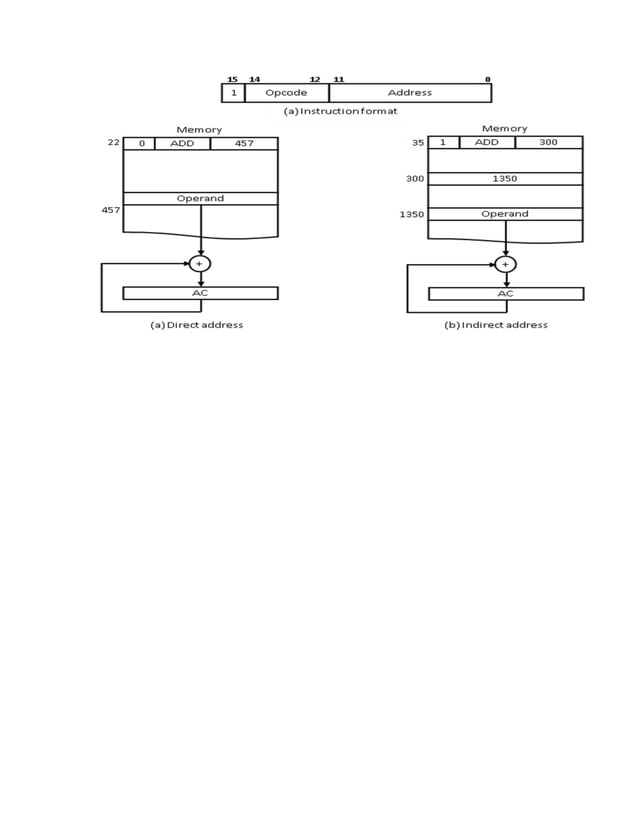 15 14 12 11 0
1 Opcode Address
(a) Instruction format

Memory
22 0 ADD 457
Operand
457
+
AC
(a) Direct address

Memory
35 1 ADD 300
300 1350
1350 Operand
+
AC
(b) Indirect address